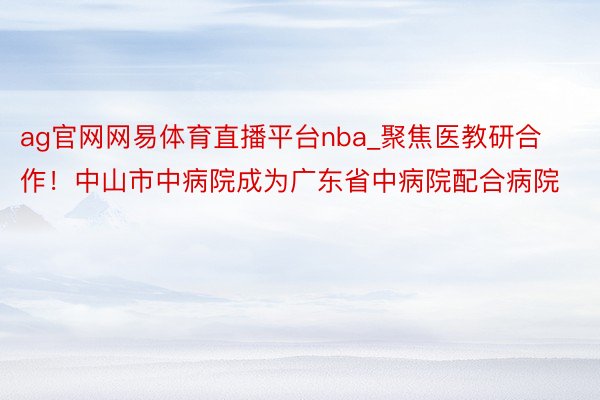 ag官网网易体育直播平台nba_聚焦医教研合作！中山市中病院成为广东省中病院配合病院